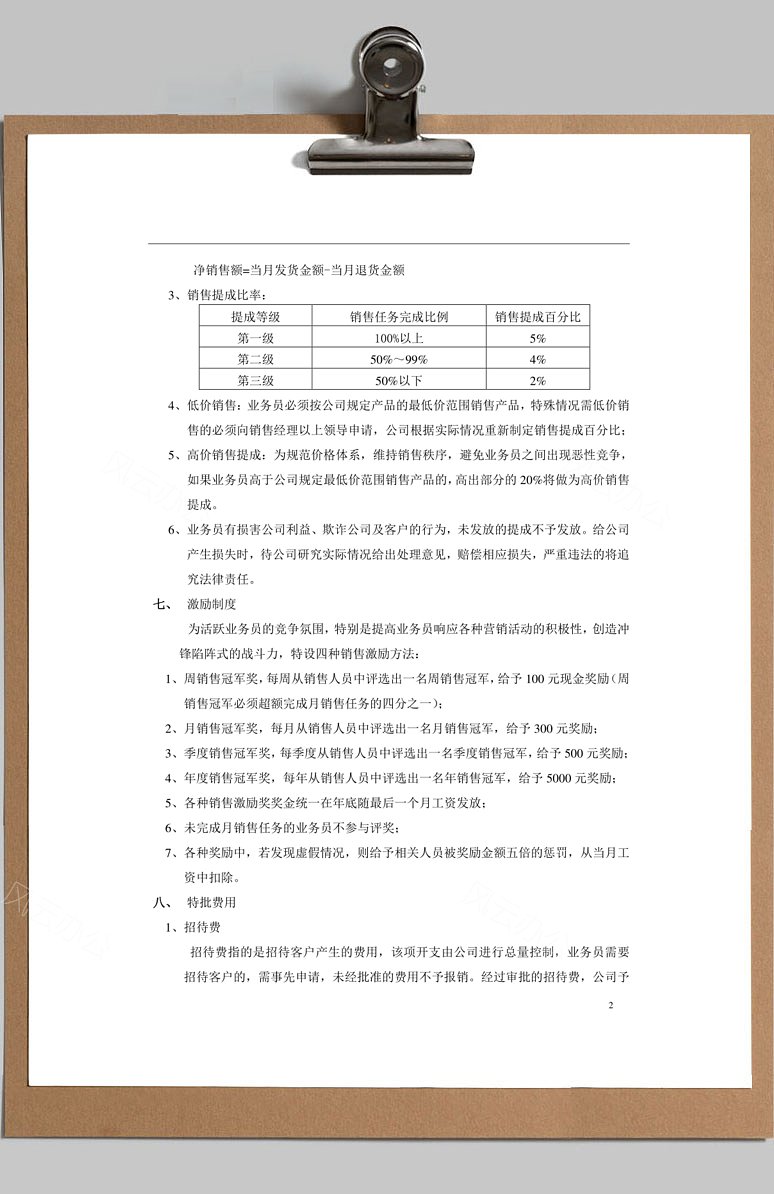 净销售额=当月发货金额-当月退货金额

3、销售提成比率：

| 提成等级 | 销售任务完成比例 | 销售提成百分比 |
|---|---|---|
| 第一级 | 100%以上 | 5% |
| 第二级 | 50%～99% | 4% |
| 第三级 | 50%以下 | 2% |

4、低价销售：业务员必须按公司规定产品的最低价范围销售产品，特殊情况需低价销售的必须向销售经理以上领导申请，公司根据实际情况重新制定销售提成百分比；

5、高价销售提成：为规范价格体系，维持销售秩序，避免业务员之间出现恶性竞争，如果业务员高于公司规定最低价范围销售产品的，高出部分的20%将做为高价销售提成。

6、业务员有损害公司利益、欺诈公司及客户的行为，未发放的提成不予发放。给公司产生损失时，待公司研究实际情况给出处理意见，赔偿相应损失，严重违法的将追究法律责任。

七、 激励制度

为活跃业务员的竞争氛围，特别是提高业务员响应各种营销活动的积极性，创造冲锋陷阵式的战斗力，特设四种销售激励方法：

1、周销售冠军奖，每周从销售人员中评选出一名周销售冠军，给予100元现金奖励（周销售冠军必须超额完成月销售任务的四分之一）；

2、月销售冠军奖，每月从销售人员中评选出一名月销售冠军，给予300元奖励；

3、季度销售冠军奖，每季度从销售人员中评选出一名季度销售冠军，给予500元奖励；

4、年度销售冠军奖，每年从销售人员中评选出一名年销售冠军，给予5000元奖励；

5、各种销售激励奖奖金统一在年底随最后一个月工资发放；

6、未完成月销售任务的业务员不参与评奖；

7、各种奖励中，若发现虚假情况，则给予相关人员被奖励金额五倍的惩罚，从当月工资中扣除。

八、 特批费用

1、招待费

招待费指的是招待客户产生的费用，该项开支由公司进行总量控制，业务员需要招待客户的，需事先申请，未经批准的费用不予报销。经过审批的招待费，公司予

2